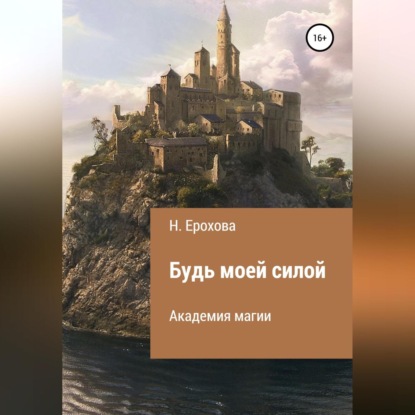 16+

Н. Ерохова

Будь моей силой

Академия магии